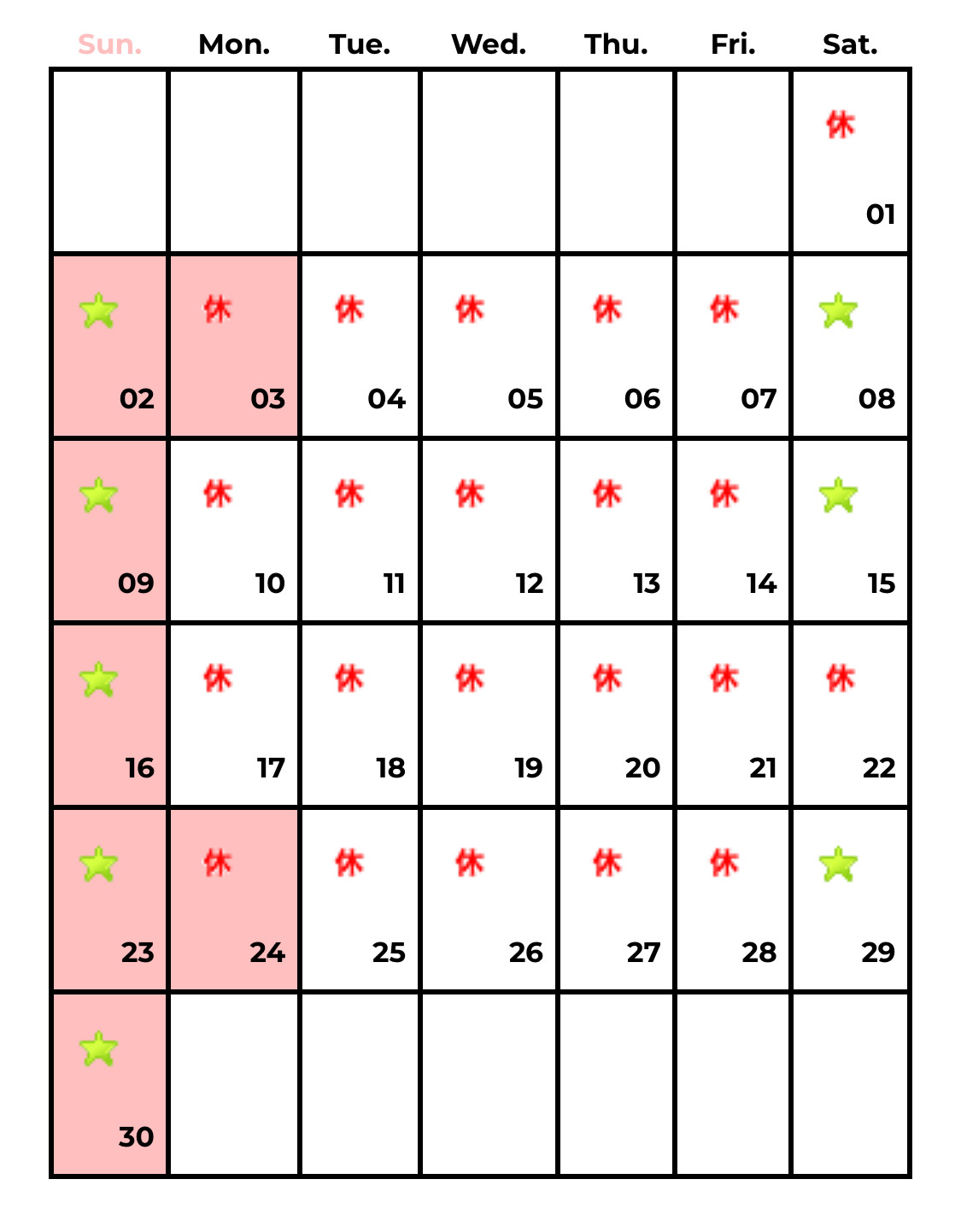 | Sun. | Mon. | Tue. | Wed. | Thu. | Fri. | Sat. |
|---|---|---|---|---|---|---|
| | | | | | | 休 01 |
| 02 | 休 03 | 休 04 | 休 05 | 休 06 | 休 07 | 08 |
| 09 | 休 10 | 休 11 | 休 12 | 休 13 | 休 14 | 15 |
| 16 | 休 17 | 休 18 | 休 19 | 休 20 | 休 21 | 休 22 |
| 23 | 休 24 | 休 25 | 休 26 | 休 27 | 休 28 | 29 |
| 30 | | | | | | |